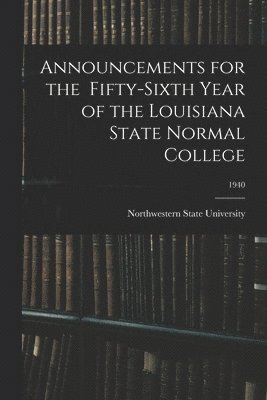 Announcements for the Fifty-Sixth Year of the Louisiana State Normal College

1940

Northwestern State University